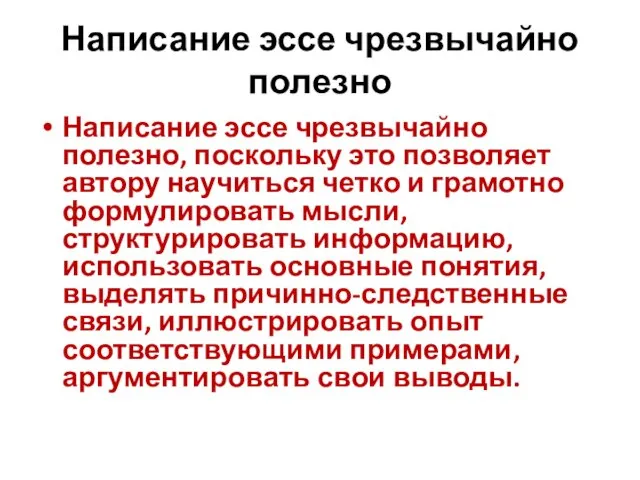 Написание эссе чрезвычайно полезно

• Написание эссе чрезвычайно полезно, поскольку это позволяет автору научиться четко и грамотно формулировать мысли, структурировать информацию, использовать основные понятия, выделять причинно-следственные связи, иллюстрировать опыт соответствующими примерами, аргументировать свои выводы.